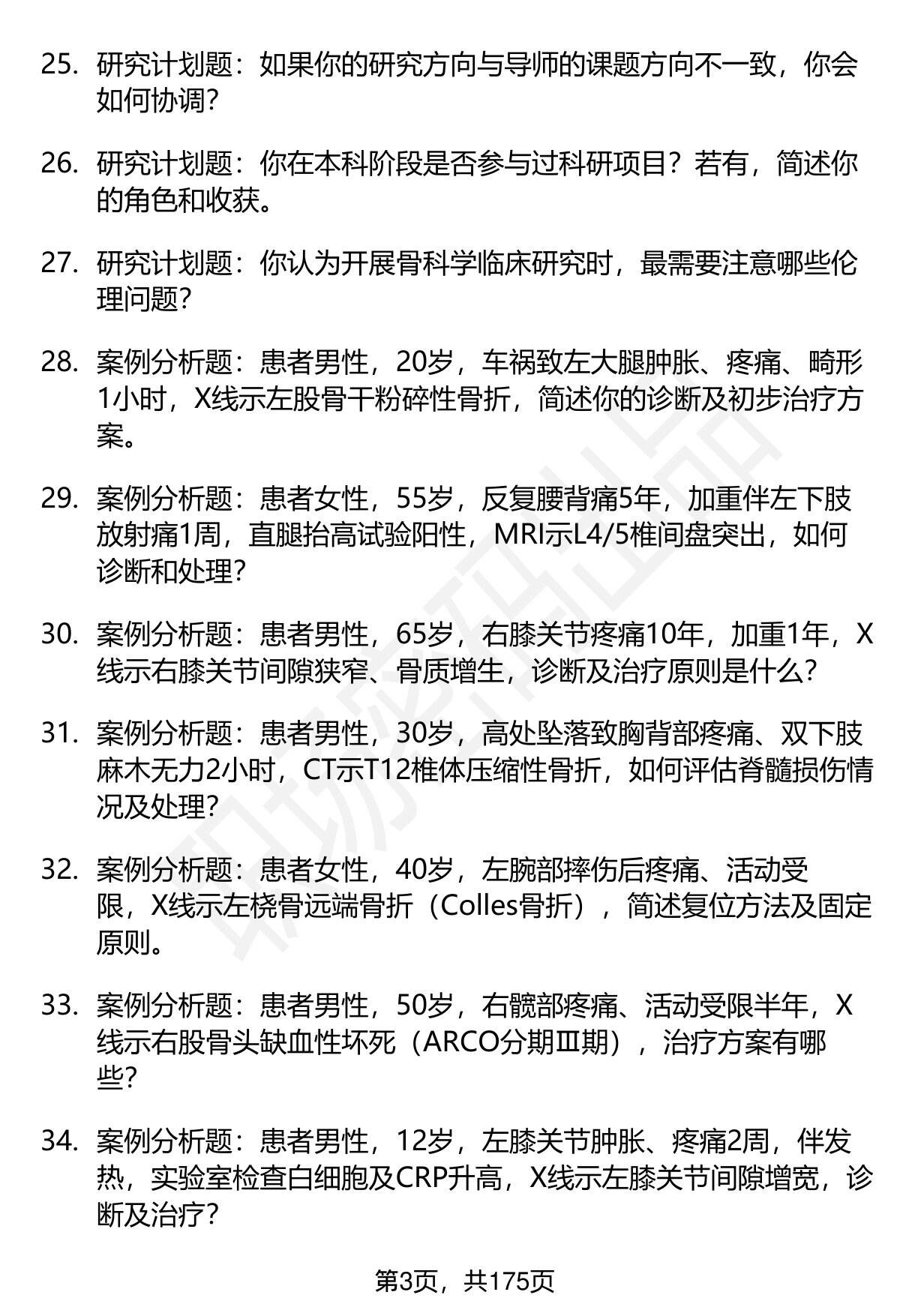 25. 研究计划题：如果你的研究方向与导师的课题方向不一致，你会如何协调？

26. 研究计划题：你在本科阶段是否参与过科研项目？若有，简述你的角色和收获。

27. 研究计划题：你认为开展骨科学临床研究时，最需要注意哪些伦理问题？

28. 案例分析题：患者男性，20岁，车祸致左大腿肿胀、疼痛、畸形1小时，X线示左股骨干粉碎性骨折，简述你的诊断及初步治疗方案。

29. 案例分析题：患者女性，55岁，反复腰背痛5年，加重伴左下肢放射痛1周，直腿抬高试验阳性，MRI示L4/5椎间盘突出，如何诊断和处理？

30. 案例分析题：患者男性，65岁，右膝关节疼痛10年，加重1年，X线示右膝关节间隙狭窄、骨质增生，诊断及治疗原则是什么？

31. 案例分析题：患者男性，30岁，高处坠落致胸背部疼痛、双下肢麻木无力2小时，CT示T12椎体压缩性骨折，如何评估脊髓损伤情况及处理？

32. 案例分析题：患者女性，40岁，左腕部摔伤后疼痛、活动受限，X线示左桡骨远端骨折（Colles骨折），简述复位方法及固定原则。

33. 案例分析题：患者男性，50岁，右髋部疼痛、活动受限半年，X线示右股骨头缺血性坏死（ARCO分期Ⅲ期），治疗方案有哪些？

34. 案例分析题：患者男性，12岁，左膝关节肿胀、疼痛2周，伴发热，实验室检查白细胞及CRP升高，X线示左膝关节间隙增宽，诊断及治疗？

第3页，共175页